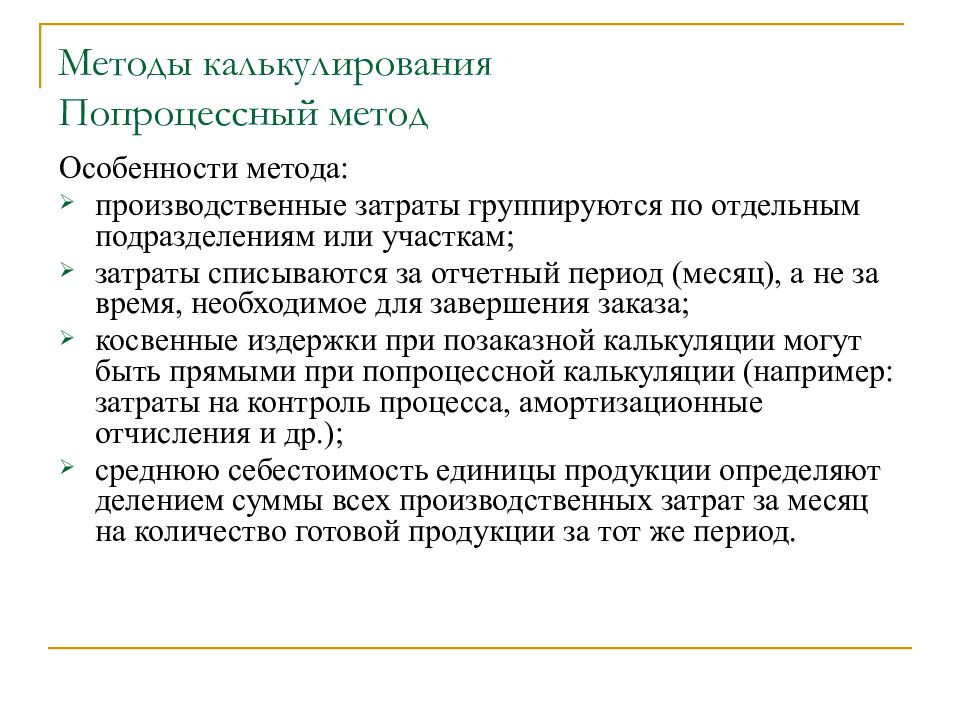 Методы калькулирования
Попроцессный метод

Особенности метода:

➢ производственные затраты группируются по отдельным подразделениям или участкам;

➢ затраты списываются за отчетный период (месяц), а не за время, необходимое для завершения заказа;

➢ косвенные издержки при позаказной калькуляции могут быть прямыми при попроцессной калькуляции (например: затраты на контроль процесса, амортизационные отчисления и др.);

➢ среднюю себестоимость единицы продукции определяют делением суммы всех производственных затрат за месяц на количество готовой продукции за тот же период.